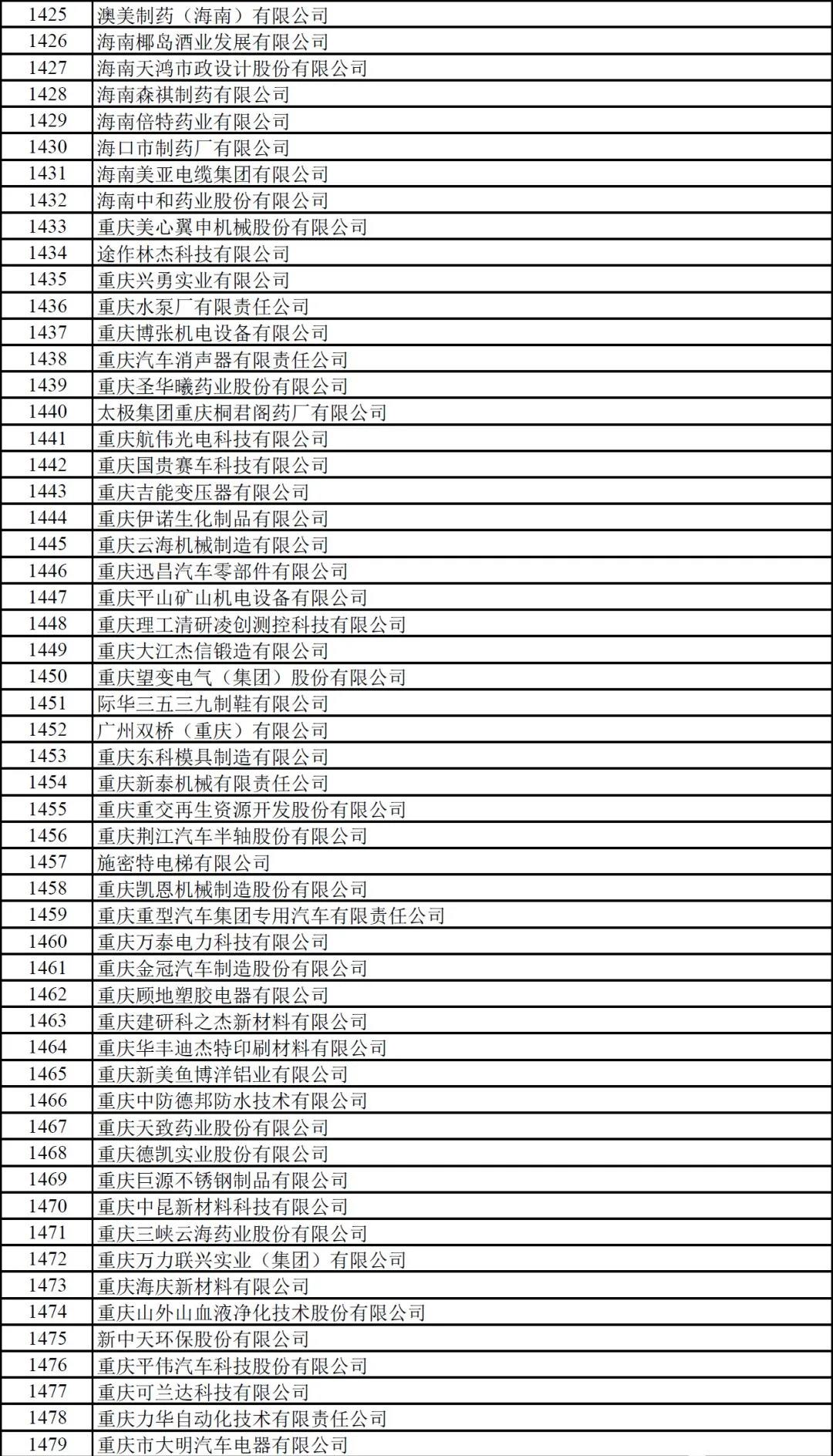 | 1425 | 澳美制药（海南）有限公司 |
|---|---|
| 1426 | 海南椰岛酒业发展有限公司 |
| 1427 | 海南天鸿市政设计股份有限公司 |
| 1428 | 海南森祺制药有限公司 |
| 1429 | 海南倍特药业有限公司 |
| 1430 | 海口市制药厂有限公司 |
| 1431 | 海南美亚电缆集团有限公司 |
| 1432 | 海南中和药业股份有限公司 |
| 1433 | 重庆美心翼申机械股份有限公司 |
| 1434 | 途作林杰科技有限公司 |
| 1435 | 重庆兴勇实业有限公司 |
| 1436 | 重庆水泵厂有限责任公司 |
| 1437 | 重庆博张机电设备有限公司 |
| 1438 | 重庆汽车消声器有限责任公司 |
| 1439 | 重庆圣华曦药业股份有限公司 |
| 1440 | 太极集团重庆桐君阁药厂有限公司 |
| 1441 | 重庆航伟光电科技有限公司 |
| 1442 | 重庆国贵赛车科技有限公司 |
| 1443 | 重庆吉能变压器有限公司 |
| 1444 | 重庆伊诺生化制品有限公司 |
| 1445 | 重庆云海机械制造有限公司 |
| 1446 | 重庆迅昌汽车零部件有限公司 |
| 1447 | 重庆平山矿山机电设备有限公司 |
| 1448 | 重庆理工清研凌创测控科技有限公司 |
| 1449 | 重庆大江杰信锻造有限公司 |
| 1450 | 重庆望变电气（集团）股份有限公司 |
| 1451 | 际华三五三九制鞋有限公司 |
| 1452 | 广州双桥（重庆）有限公司 |
| 1453 | 重庆东科模具制造有限公司 |
| 1454 | 重庆新泰机械有限责任公司 |
| 1455 | 重庆重交再生资源开发股份有限公司 |
| 1456 | 重庆荆江汽车半轴股份有限公司 |
| 1457 | 施密特电梯有限公司 |
| 1458 | 重庆凯恩机械制造股份有限公司 |
| 1459 | 重庆重型汽车集团专用汽车有限责任公司 |
| 1460 | 重庆万泰电力科技有限公司 |
| 1461 | 重庆金冠汽车制造股份有限公司 |
| 1462 | 重庆顾地塑胶电器有限公司 |
| 1463 | 重庆建研科之杰新材料有限公司 |
| 1464 | 重庆华丰迪杰特印刷材料有限公司 |
| 1465 | 重庆新美鱼博洋铝业有限公司 |
| 1466 | 重庆中防德邦防水技术有限公司 |
| 1467 | 重庆天致药业股份有限公司 |
| 1468 | 重庆德凯实业股份有限公司 |
| 1469 | 重庆巨源不锈钢制品有限公司 |
| 1470 | 重庆中昆新材料科技有限公司 |
| 1471 | 重庆三峡云海药业股份有限公司 |
| 1472 | 重庆万力联兴实业（集团）有限公司 |
| 1473 | 重庆海庆新材料有限公司 |
| 1474 | 重庆山外山血液净化技术股份有限公司 |
| 1475 | 新中天环保股份有限公司 |
| 1476 | 重庆平伟汽车科技股份有限公司 |
| 1477 | 重庆可兰达科技有限公司 |
| 1478 | 重庆力华自动化技术有限责任公司 |
| 1479 | 重庆市大明汽车电器有限公司 |